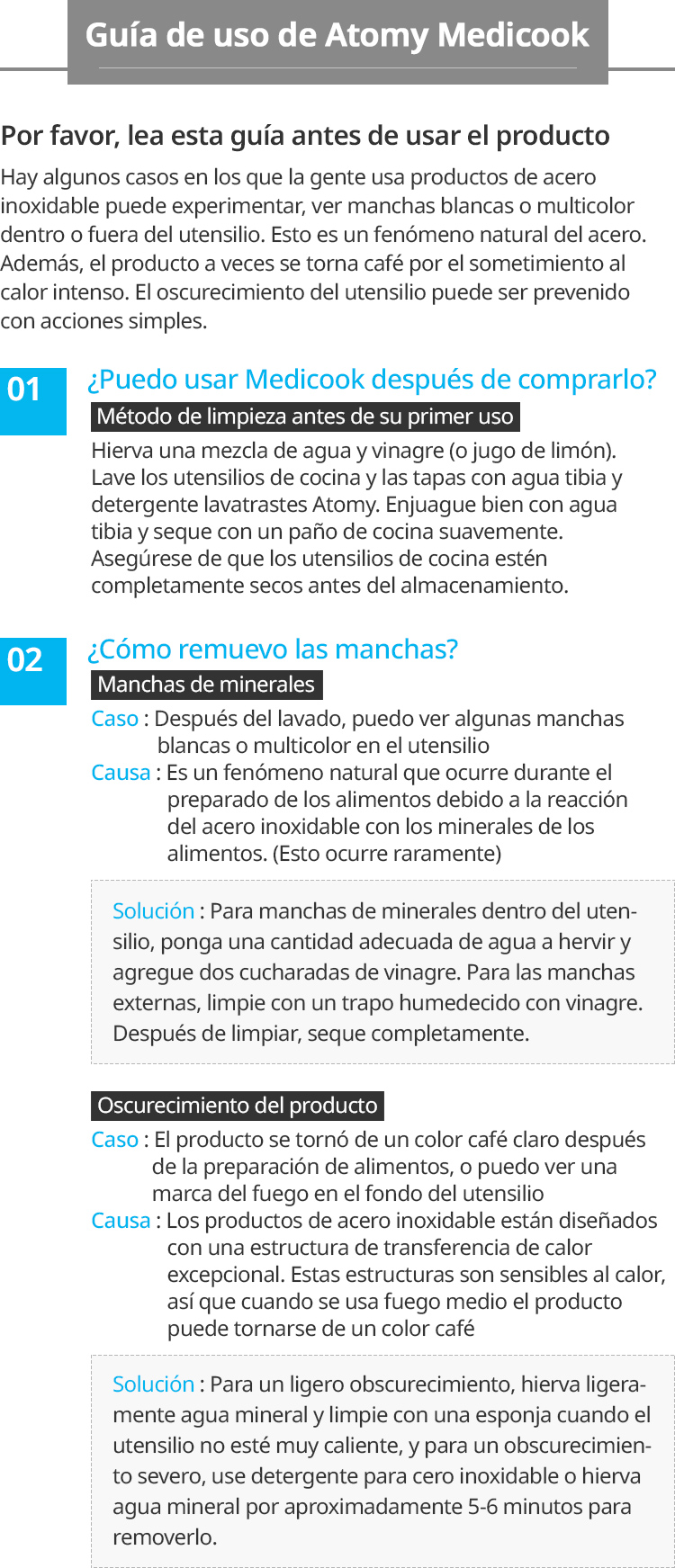 Guía de uso de Atomy Medicook

Por favor, lea esta guía antes de usar el producto

Hay algunos casos en los que la gente usa productos de acero inoxidable puede experimentar, ver manchas blancas o multicolor dentro o fuera del utensilio. Esto es un fenómeno natural del acero. Además, el producto a veces se torna café por el sometimiento al calor intenso. El oscurecimiento del utensilio puede ser prevenido con acciones simples.

01 ¿Puedo usar Medicook después de comprarlo?

Método de limpieza antes de su primer uso

Hierva una mezcla de agua y vinagre (o jugo de limón). Lave los utensilios de cocina y las tapas con agua tibia y detergente lavatrastes Atomy. Enjuague bien con agua tibia y seque con un paño de cocina suavemente. Asegúrese de que los utensilios de cocina estén completamente secos antes del almacenamiento.

02 ¿Cómo remuevo las manchas?

Manchas de minerales

Caso : Después del lavado, puedo ver algunas manchas blancas o multicolor en el utensilio
Causa : Es un fenómeno natural que ocurre durante el preparado de los alimentos debido a la reacción del acero inoxidable con los minerales de los alimentos. (Esto ocurre raramente)

Solución : Para manchas de minerales dentro del utensilio, ponga una cantidad adecuada de agua a hervir y agregue dos cucharadas de vinagre. Para las manchas externas, limpie con un trapo humedecido con vinagre. Después de limpiar, seque completamente.

Oscurecimiento del producto

Caso : El producto se tornó de un color café claro después de la preparación de alimentos, o puedo ver una marca del fuego en el fondo del utensilio
Causa : Los productos de acero inoxidable están diseñados con una estructura de transferencia de calor excepcional. Estas estructuras son sensibles al calor, así que cuando se usa fuego medio el producto puede tornarse de un color café

Solución : Para un ligero obscurecimiento, hierva ligeramente agua mineral y limpie con una esponja cuando el utensilio no esté muy caliente, y para un obscurecimiento severo, use detergente para cero inoxidable o hierva agua mineral por aproximadamente 5-6 minutos para removerlo.